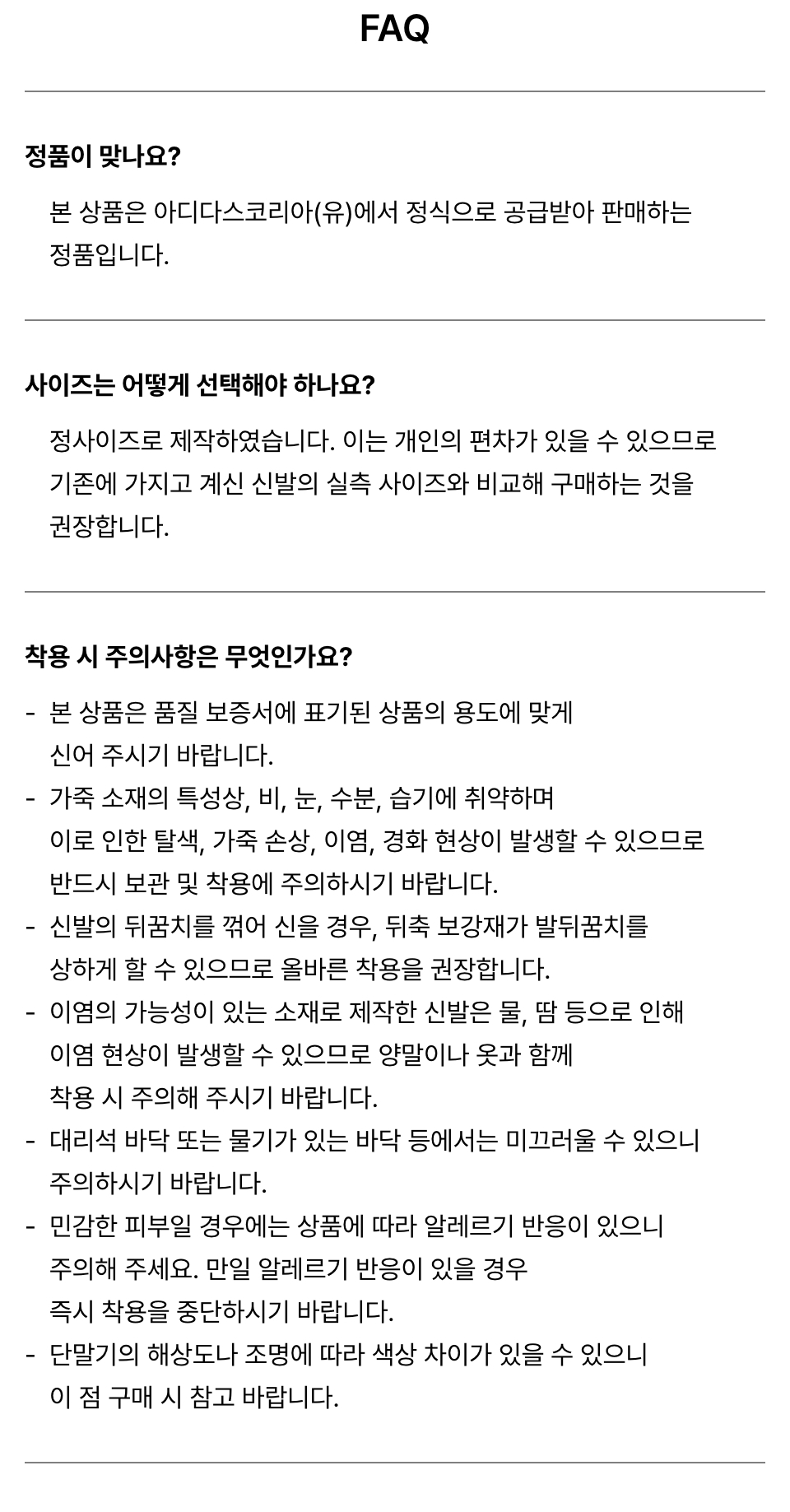 FAQ

정품이 맞나요?

본 상품은 아디다스코리아(유)에서 정식으로 공급받아 판매하는 정품입니다.

사이즈는 어떻게 선택해야 하나요?

정사이즈로 제작하였습니다. 이는 개인의 편차가 있을 수 있으므로 기존에 가지고 계신 신발의 실측 사이즈와 비교해 구매하는 것을 권장합니다.

착용 시 주의사항은 무엇인가요?

- 본 상품은 품질 보증서에 표기된 상품의 용도에 맞게 신어 주시기 바랍니다.
- 가죽 소재의 특성상, 비, 눈, 수분, 습기에 취약하며 이로 인한 탈색, 가죽 손상, 이염, 경화 현상이 발생할 수 있으므로 반드시 보관 및 착용에 주의하시기 바랍니다.
- 신발의 뒤꿈치를 꺾어 신을 경우, 뒤축 보강재가 발뒤꿈치를 상하게 할 수 있으므로 올바른 착용을 권장합니다.
- 이염의 가능성이 있는 소재로 제작한 신발은 물, 땀 등으로 인해 이염 현상이 발생할 수 있으므로 양말이나 옷과 함께 착용 시 주의해 주시기 바랍니다.
- 대리석 바닥 또는 물기가 있는 바닥 등에서는 미끄러울 수 있으니 주의하시기 바랍니다.
- 민감한 피부일 경우에는 상품에 따라 알레르기 반응이 있으니 주의해 주세요. 만일 알레르기 반응이 있을 경우 즉시 착용을 중단하시기 바랍니다.
- 단말기의 해상도나 조명에 따라 색상 차이가 있을 수 있으니 이 점 구매 시 참고 바랍니다.